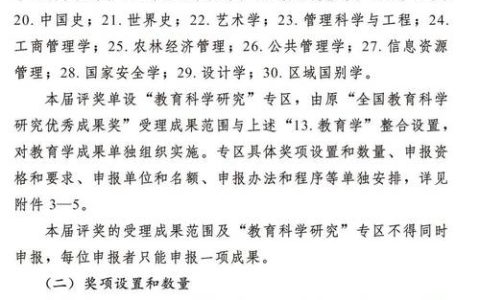 20. 中国史；21. 世界史；22. 艺术学；23. 管理科学与工程；24. 工商管理学；25. 农林经济管理；26. 公共管理学；27. 信息资源管理；28. 国家安全学；29. 设计学；30. 区域国别学。

本届评奖单设“教育科学研究”专区，由原“全国教育科学研究优秀成果奖”受理成果范围与上述“13. 教育学”整合设置，对教育学成果单独组织实施。专区具体奖项设置和数量、申报资格和要求、申报单位和名额、申报办法和程序等单独安排，详见附件 3—5。

本届评奖的受理成果范围及“教育科学研究”专区不得同时申报，每位申报者只能申报一项成果。

（二）奖项设置和数量